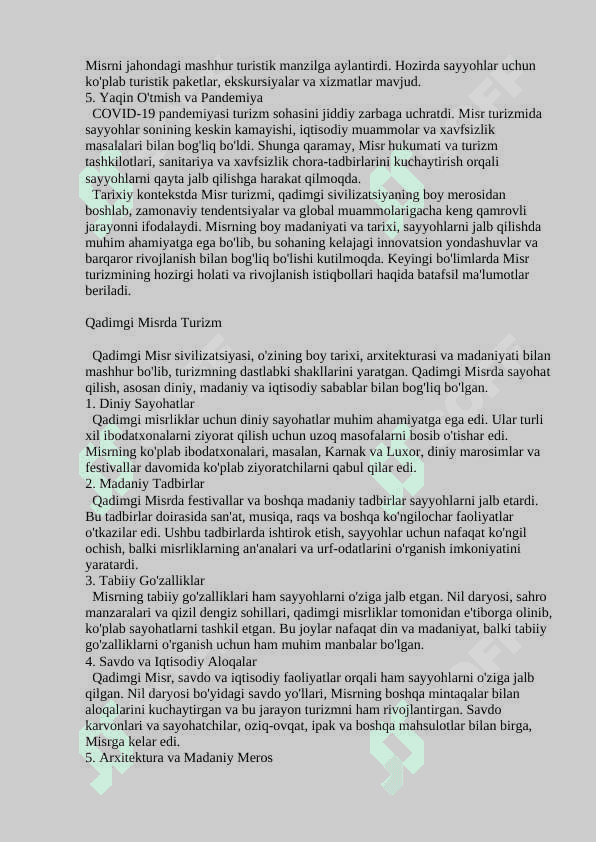 Misrni jahondagi mashhur turistik manzilga aylantirdi. Hozirda sayyohlar uchun ko'plab turistik paketlar, ekskursiyalar va xizmatlar mavjud.
5. Yaqin O'tmish va Pandemiya
COVID-19 pandemiyasi turizm sohasini jiddiy zarbaga uchratdi. Misr turizmida sayyohlar sonining keskin kamayishi, iqtisodiy muammolar va xavfsizlik masalalari bilan bog'liq bo'ldi. Shunga qaramay, Misr hukumati va turizm tashkilotlari, sanitariya va xavfsizlik chora-tadbirlarini kuchaytirish orqali sayyohlarni qayta jalb qilishga harakat qilmoqda.
Tarixiy kontekstda Misr turizmi, qadimgi sivilizatsiyaning boy merosidan boshlab, zamonaviy tendentsiyalar va global muammolarigacha keng qamrovli jarayonni ifodalaydi. Misrning boy madaniyati va tarixi, sayyohlarni jalb qilishda muhim ahamiyatga ega bo'lib, bu sohaning kelajagi innovatsion yondashuvlar va barqaror rivojlanish bilan bog'liq bo'lishi kutilmoqda. Keyingi bo'limlarda Misr turizmining hozirgi holati va rivojlanish istiqbollari haqida batafsil ma'lumotlar beriladi.

Qadimgi Misrda Turizm

Qadimgi Misr sivilizatsiyasi, o'zining boy tarixi, arxitekturasi va madaniyati bilan mashhur bo'lib, turizmning dastlabki shakllarini yaratgan. Qadimgi Misrda sayohat qilish, asosan diniy, madaniy va iqtisodiy sabablar bilan bog'liq bo'lgan.
1. Diniy Sayohatlar
Qadimgi misrliklar uchun diniy sayohatlar muhim ahamiyatga ega edi. Ular turli xil ibodatxonalarni ziyorat qilish uchun uzoq masofalarni bosib o'tishar edi. Misrning ko'plab ibodatxonalari, masalan, Karnak va Luxor, diniy marosimlar va festivallar davomida ko'plab ziyoratchilarni qabul qilar edi.
2. Madaniy Tadbirlar
Qadimgi Misrda festivallar va boshqa madaniy tadbirlar sayyohlarni jalb etardi. Bu tadbirlar doirasida san'at, musiqa, raqs va boshqa ko'ngilochar faoliyatlar o'tkazilar edi. Ushbu tadbirlarda ishtirok etish, sayyohlar uchun nafaqat ko'ngil ochish, balki misrliklarning an'analari va urf-odatlarini o'rganish imkoniyatini yaratardi.
3. Tabiiy Go'zalliklar
Misrning tabiiy go'zalliklari ham sayyohlarni o'ziga jalb etgan. Nil daryosi, sahro manzaralari va qizil dengiz sohillari, qadimgi misrliklar tomonidan e'tiborga olinib, ko'plab sayohatlarni tashkil etgan. Bu joylar nafaqat din va madaniyat, balki tabiiy go'zalliklarni o'rganish uchun ham muhim manbalar bo'lgan.
4. Savdo va Iqtisodiy Aloqalar
Qadimgi Misr, savdo va iqtisodiy faoliyatlar orqali ham sayyohlarni o'ziga jalb qilgan. Nil daryosi bo'yidagi savdo yo'llari, Misrning boshqa mintaqalar bilan aloqalarini kuchaytirgan va bu jarayon turizmni ham rivojlantirgan. Savdo karvonlari va sayohatchilar, oziq-ovqat, ipak va boshqa mahsulotlar bilan birga, Misrga kelar edi.
5. Arxitektura va Madaniy Meros